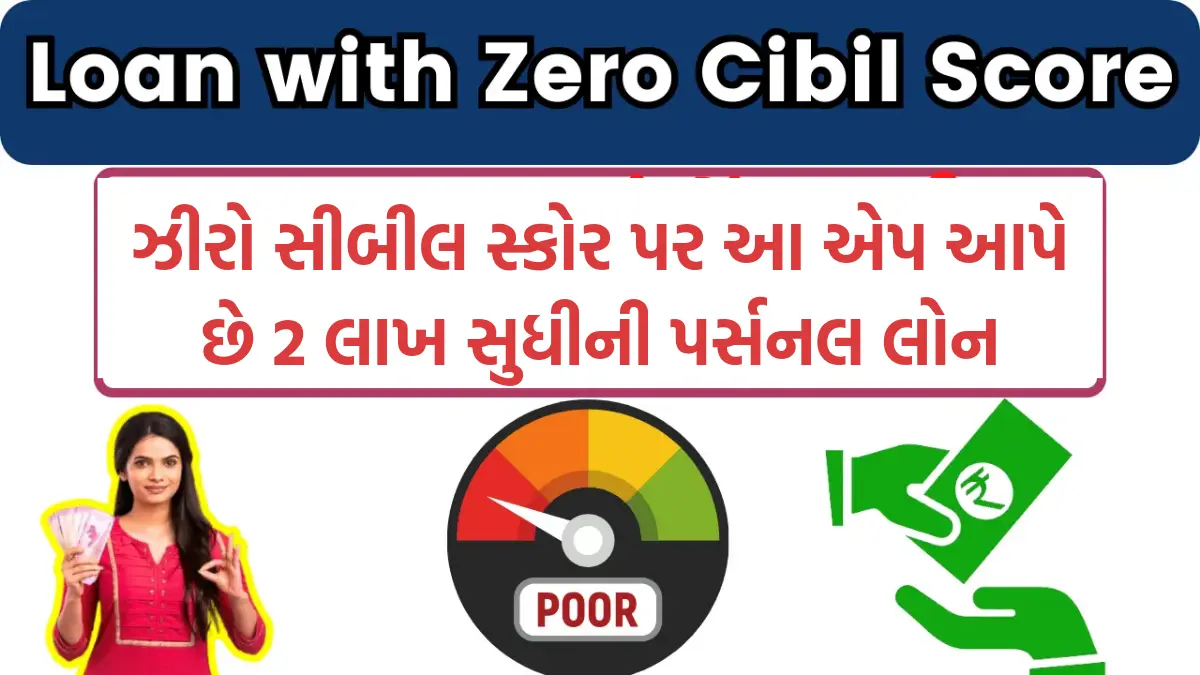 Loan with Zero Cibil Score

ઝીરો સીબીલ સ્કોર પર આ એપ આપે છે 2 લાખ સુધીની પર્સનલ લોન

POOR

₹